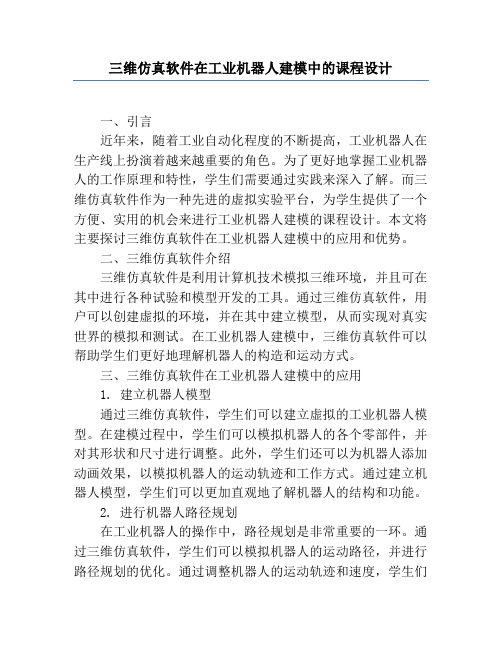 三维仿真软件在工业机器人建模中的课程设计

一、引言

近年来，随着工业自动化程度的不断提高，工业机器人在生产线上扮演着越来越重要的角色。为了更好地掌握工业机器人的工作原理和特性，学生们需要通过实践来深入了解。而三维仿真软件作为一种先进的虚拟实验平台，为学生提供了一个方便、实用的机会来进行工业机器人建模的课程设计。本文将主要探讨三维仿真软件在工业机器人建模中的应用和优势。

二、三维仿真软件介绍

三维仿真软件是利用计算机技术模拟三维环境，并且可在其中进行各种试验和模型开发的工具。通过三维仿真软件，用户可以创建虚拟的环境，并在其中建立模型，从而实现对真实世界的模拟和测试。在工业机器人建模中，三维仿真软件可以帮助学生们更好地理解机器人的构造和运动方式。

三、三维仿真软件在工业机器人建模中的应用

1. 建立机器人模型

通过三维仿真软件，学生们可以建立虚拟的工业机器人模型。在建模过程中，学生们可以模拟机器人的各个零部件，并对其形状和尺寸进行调整。此外，学生们还可以为机器人添加动画效果，以模拟机器人的运动轨迹和工作方式。通过建立机器人模型，学生们可以更加直观地了解机器人的结构和功能。

2. 进行机器人路径规划

在工业机器人的操作中，路径规划是非常重要的一环。通过三维仿真软件，学生们可以模拟机器人的运动路径，并进行路径规划的优化。通过调整机器人的运动轨迹和速度，学生们